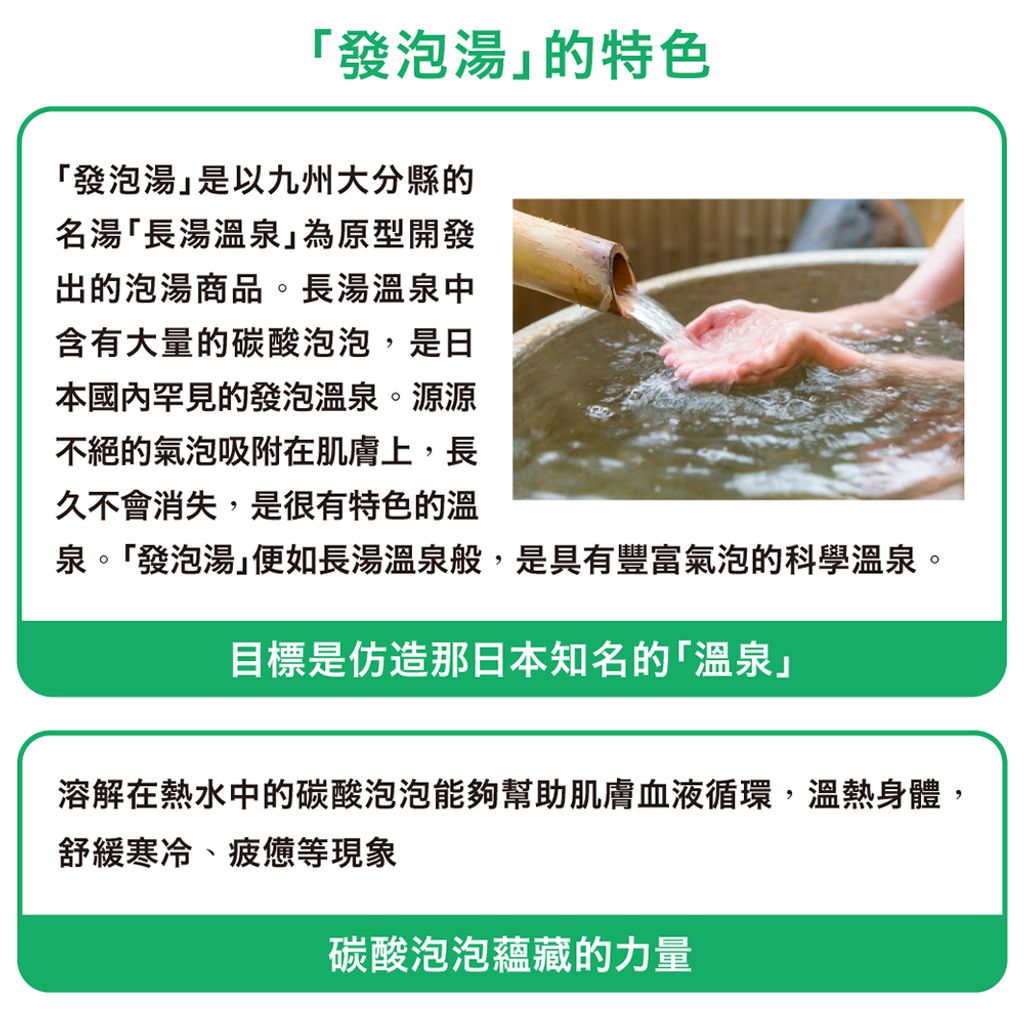 「發泡湯」的特色

「發泡湯」是以九州大分縣的名湯「長湯溫泉」為原型開發出的泡湯商品。長湯溫泉中含有大量的碳酸泡泡，是日本國內罕見的發泡溫泉。源源不絕的氣泡吸附在肌膚上，長久不會消失，是很有特色的溫泉。「發泡湯」便如長湯溫泉般，是具有豐富氣泡的科學溫泉。

目標是仿造那日本知名的「溫泉」

溶解在熱水中的碳酸泡泡能夠幫助肌膚血液循環，溫熱身體，舒緩寒冷、疲憊等現象

碳酸泡泡蘊藏的力量